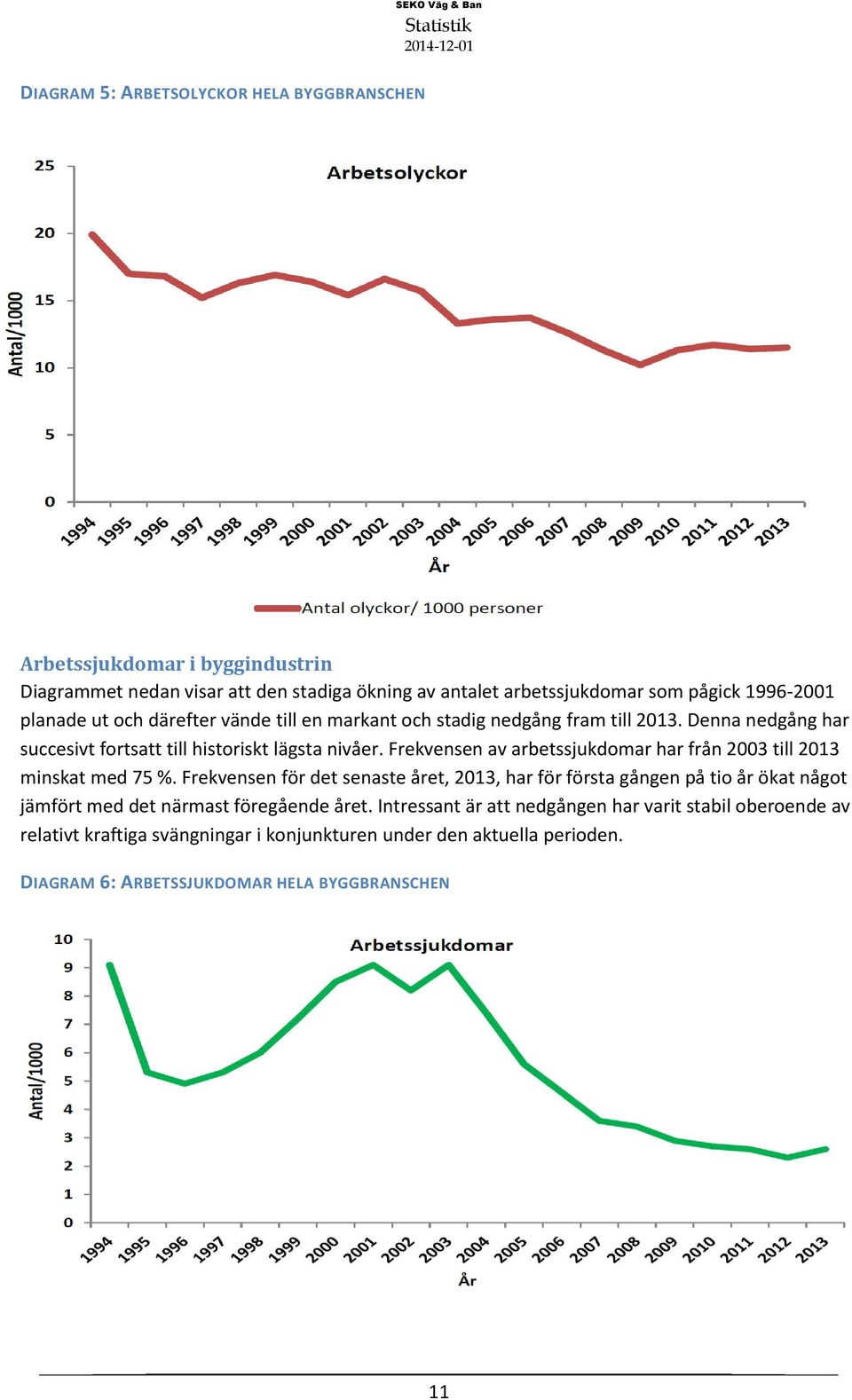 SEKO Väg & Ban
Statistik
2014-12-01

DIAGRAM 5: ARBETSOLYCKOR HELA BYGGBRANSCHEN

Arbetsolyckor

Antal/1000

25
20
15
10
5
0

1994 1995 1996 1997 1998 1999 2000 2001 2002 2003 2004 2005 2006 2007 2008 2009 2010 2011 2012 2013

År

Antal olyckor/ 1000 personer

Arbetssjukdomar i byggindustrin

Diagrammet nedan visar att den stadiga ökning av antalet arbetssjukdomar som pågick 1996-2001 planade ut och därefter vände till en markant och stadig nedgång fram till 2013. Denna nedgång har succesivt fortsatt till historiskt lägsta nivåer. Frekvensen av arbetssjukdomar har från 2003 till 2013 minskat med 75 %. Frekvensen för det senaste året, 2013, har för första gången på tio år ökat något jämfört med det närmast föregående året. Intressant är att nedgången har varit stabil oberoende av relativt kraftiga svängningar i konjunkturen under den aktuella perioden.

DIAGRAM 6: ARBETSSJUKDOMAR HELA BYGGBRANSCHEN

Arbetssjukdomar

Antal/1000

10
9
8
7
6
5
4
3
2
1
0

1994 1995 1996 1997 1998 1999 2000 2001 2002 2003 2004 2005 2006 2007 2008 2009 2010 2011 2012 2013

År

11